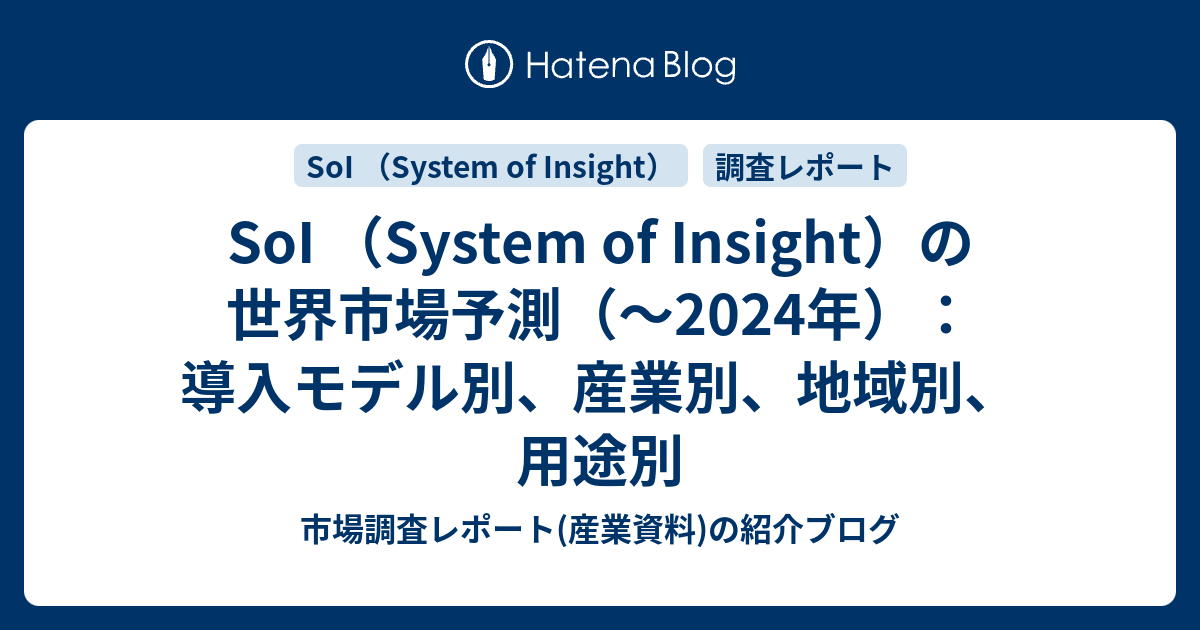 Hatena Blog

SoI （System of Insight）

調査レポート

SoI （System of Insight）の世界市場予測（～2024年）：導入モデル別、産業別、地域別、用途別

市場調査レポート(産業資料)の紹介ブログ